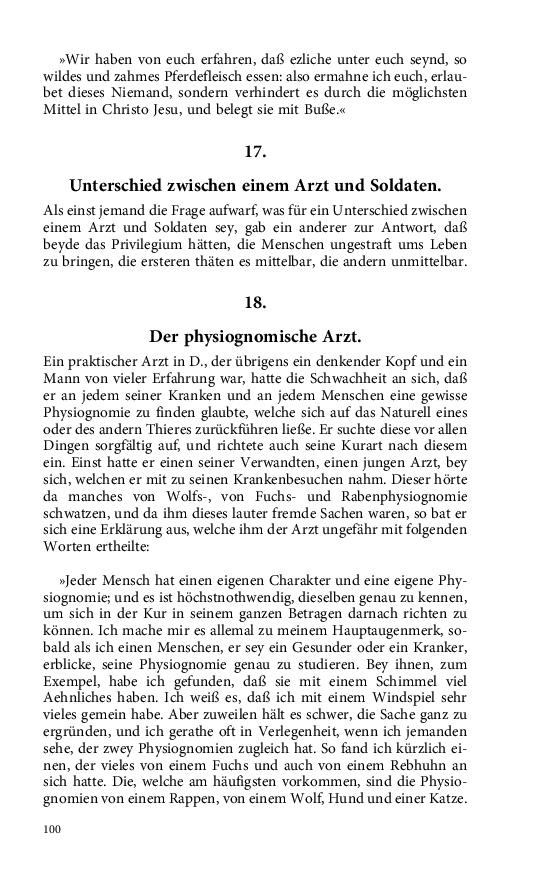 »Wir haben von euch erfahren, daß ezliche unter euch seynd, so wildes und zahmes Pferdefleisch essen: also ermahne ich euch, erlaubet dieses Niemand, sondern verhindert es durch die möglichsten Mittel in Christo Jesu, und belegt sie mit Buße.«

17.

Unterschied zwischen einem Arzt und Soldaten.

Als einst jemand die Frage aufwarf, was für ein Unterschied zwischen einem Arzt und Soldaten sey, gab ein anderer zur Antwort, daß beyde das Privilegium hätten, die Menschen ungestraft ums Leben zu bringen, die ersteren thäten es mittelbar, die andern unmittelbar.

18.

Der physiognomische Arzt.

Ein praktischer Arzt in D., der übrigens ein denkender Kopf und ein Mann von vieler Erfahrung war, hatte die Schwachheit an sich, daß er an jedem seiner Kranken und an jedem Menschen eine gewisse Physiognomie zu finden glaubte, welche sich auf das Naturell eines oder des andern Thieres zurückführen ließe. Er suchte diese vor allen Dingen sorgfältig auf, und richtete auch seine Kurart nach diesem ein. Einst hatte er einen seiner Verwandten, einen jungen Arzt, bey sich, welchen er mit zu seinen Krankenbesuchen nahm. Dieser hörte da manches von Wolfs-, von Fuchs- und Rabenphysiognomie schwatzen, und da ihm dieses lauter fremde Sachen waren, so bat er sich eine Erklärung aus, welche ihm der Arzt ungefähr mit folgenden Worten ertheilte:

»Jeder Mensch hat einen eigenen Charakter und eine eigene Physiognomie; und es ist höchstnothwendig, dieselben genau zu kennen, um sich in der Kur in seinem ganzen Betragen darnach richten zu können. Ich mache mir es allemal zu meinem Hauptaugenmerk, sobald als ich einen Menschen, er sey ein Gesunder oder ein Kranker, erblicke, seine Physiognomie genau zu studieren. Bey ihnen, zum Exempel, habe ich gefunden, daß sie mit einem Schimmel viel Aehnliches haben. Ich weiß es, daß ich mit einem Windspiel sehr vieles gemein habe. Aber zuweilen hält es schwer, die Sache ganz zu ergründen, und ich gerathe oft in Verlegenheit, wenn ich jemanden sehe, der zwey Physiognomien zugleich hat. So fand ich kürzlich einen, der vieles von einem Fuchs und auch von einem Rebhuhn an sich hatte. Die, welche am häufigsten vorkommen, sind die Physiognomien von einem Rappen, von einem Wolf, Hund und einer Katze.

100